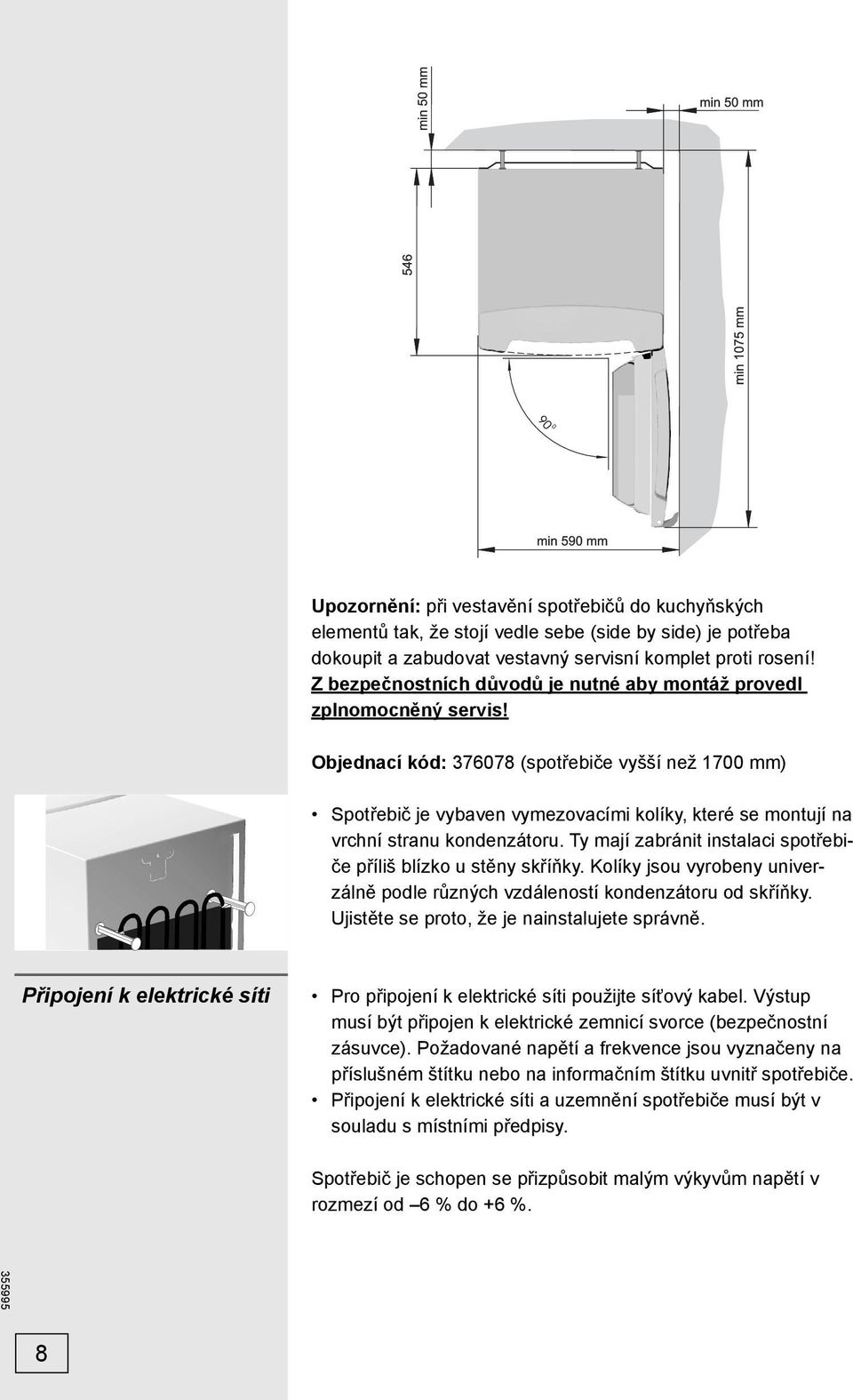 min 50 mm

min 50 mm

546

min 1075 mm

90°

min 590 mm

Upozornění: při vestavění spotřebičů do kuchyňských elementů tak, že stojí vedle sebe (side by side) je potřeba dokoupit a zabudovat vestavný servisní komplet proti rosení! Z bezpečnostních důvodů je nutné aby montáž provedl zplnomocněný servis!

Objednací kód: 376078 (spotřebiče vyšší než 1700 mm)

• Spotřebič je vybaven vymezovacími kolíky, které se montují na vrchní stranu kondenzátoru. Ty mají zabránit instalaci spotřebiče příliš blízko u stěny skříňky. Kolíky jsou vyrobeny univerzálně podle různých vzdáleností kondenzátoru od skříňky. Ujistěte se proto, že je nainstalujete správně.

Připojení k elektrické síti

• Pro připojení k elektrické síti použijte síťový kabel. Výstup musí být připojen k elektrické zemnicí svorce (bezpečnostní zásuvce). Požadované napětí a frekvence jsou vyznačeny na příslušném štítku nebo na informačním štítku uvnitř spotřebiče.
• Připojení k elektrické síti a uzemnění spotřebiče musí být v souladu s místními předpisy.

Spotřebič je schopen se přizpůsobit malým výkyvům napětí v rozmezí od –6 % do +6 %.

355995

8